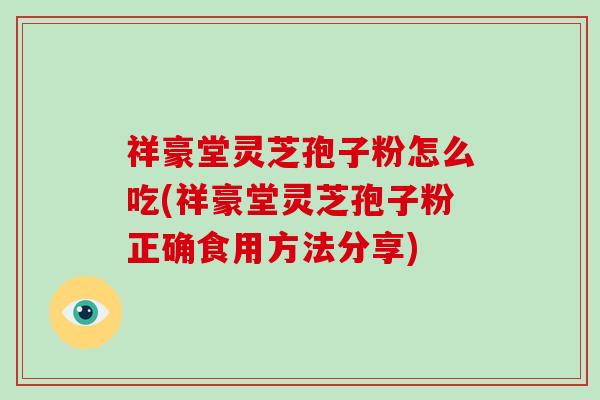 祥豪堂灵芝孢子粉怎么吃(祥豪堂灵芝孢子粉正确食用方法分享)